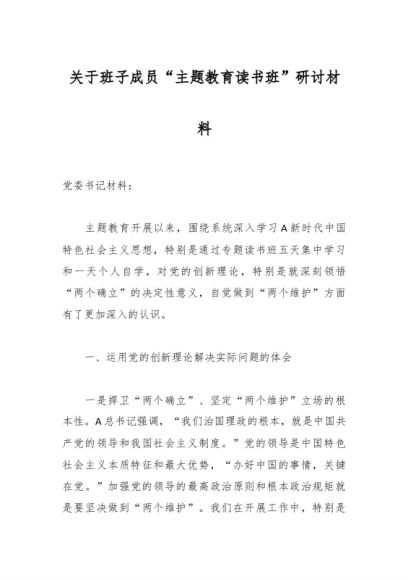 关于班子成员“主题教育读书班”研讨材料

党委书记材料：

主题教育开展以来，围绕系统深入学习A新时代中国特色社会主义思想，特别是通过专题读书班五天集中学习和一天个人自学，对党的创新理论，特别是就深刻领悟“两个确立”的决定性意义，自觉做到“两个维护”方面有了更加深入的认识。

一、运用党的创新理论解决实际问题的体会

一是捍卫“两个确立”、坚定“两个维护”立场的根本性。A总书记强调，“我们治国理政的根本，就是中国共产党的领导和我国社会主义制度。”党的领导是中国特色社会主义本质特征和最大优势，“办好中国的事情，关键在党。”加强党的领导的最高政治原则和根本政治规矩就是要坚决做到“两个维护”。我们在开展工作中，特别是